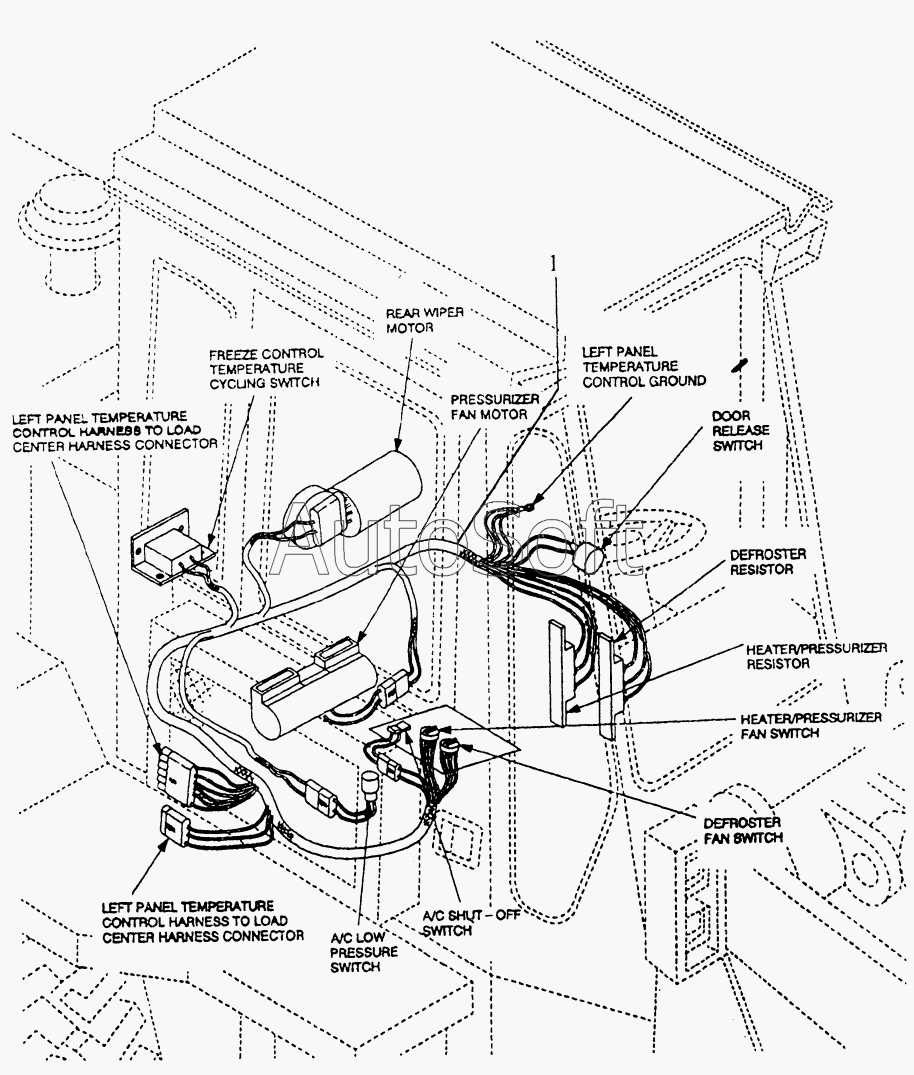 1

REAR WIPER MOTOR

FREEZE CONTROL TEMPERATURE CYCLING SWITCH

LEFT PANEL TEMPERATURE CONTROL GROUND

PRESSURIZER FAN MOTOR

LEFT PANEL TEMPERATURE CONTROL HARNESS TO LOAD CENTER HARNESS CONNECTOR

DOOR RELEASE SWITCH

AutoSoft

DEFROSTER RESISTOR

HEATER/PRESSURIZER RESISTOR

HEATER/PRESSURIZER FAN SWITCH

DEFROSTER FAN SWITCH

LEFT PANEL TEMPERATURE CONTROL HARNESS TO LOAD CENTER HARNESS CONNECTOR

A/C SHUT – OFF SWITCH

A/C LOW PRESSURE SWITCH